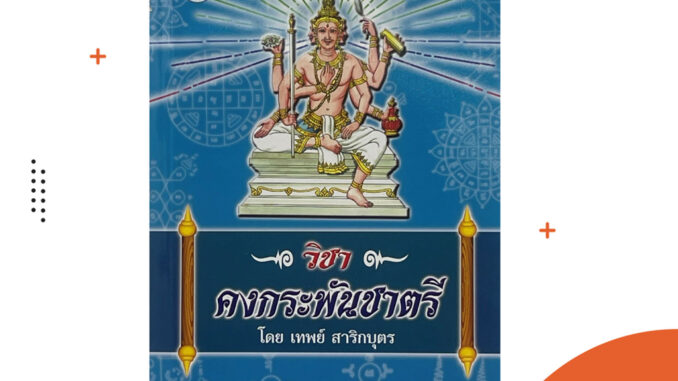 วิชา
คงกระพันชาตรี
โดย เทพย์ สาริกบุตร